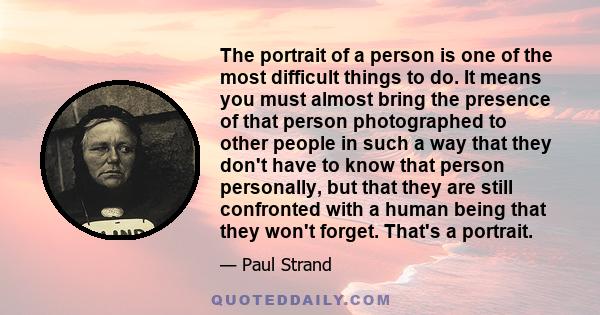 The portrait of a person is one of the most difficult things to do. It means you must almost bring the presence of that person photographed to other people in such a way that they don't have to know that person personally, but that they are still confronted with a human being that they won't forget. That's a portrait.

— Paul Strand

QUOTEDDAILY.COM